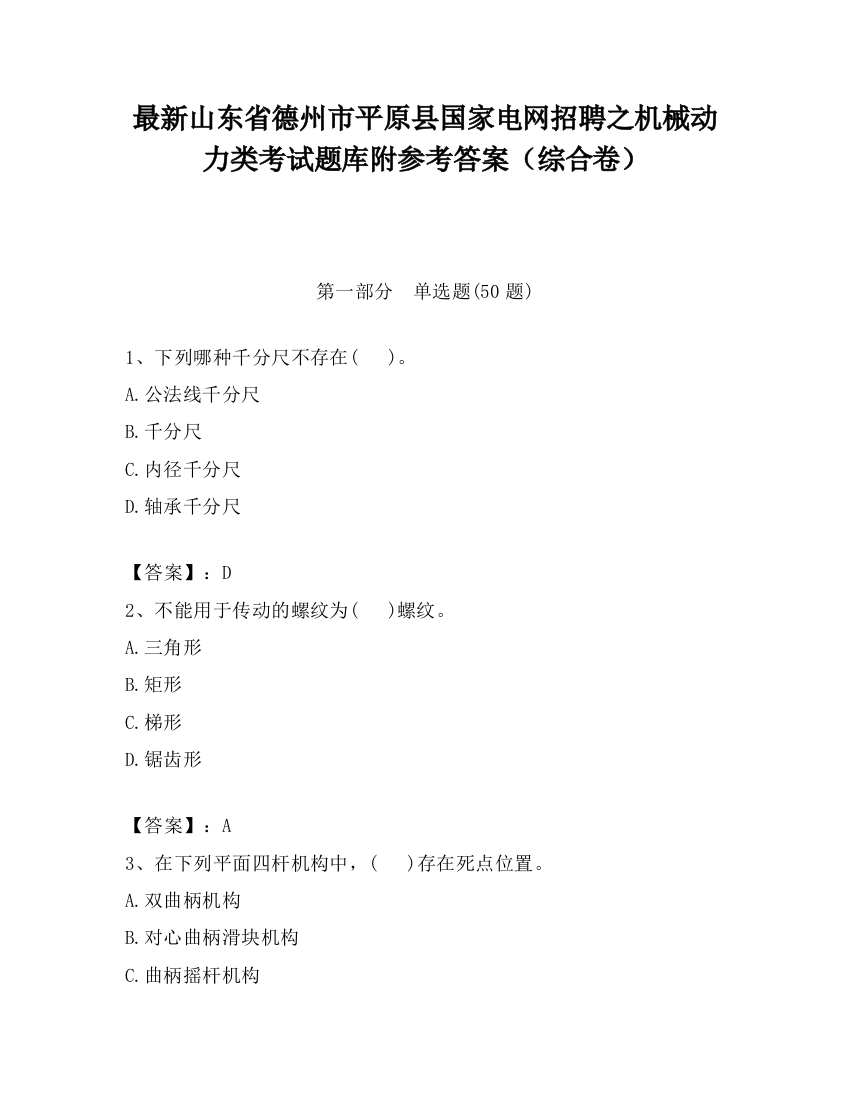 最新山东省德州市平原县国家电网招聘之机械动力类考试题库附参考答案（综合卷）

第一部分　单选题(50 题)

1、下列哪种千分尺不存在(　　)。

A.公法线千分尺

B.千分尺

C.内径千分尺

D.轴承千分尺

【答案】：D

2、不能用于传动的螺纹为(　　)螺纹。

A.三角形

B.矩形

C.梯形

D.锯齿形

【答案】：A

3、在下列平面四杆机构中，(　　)存在死点位置。

A.双曲柄机构

B.对心曲柄滑块机构

C.曲柄摇杆机构